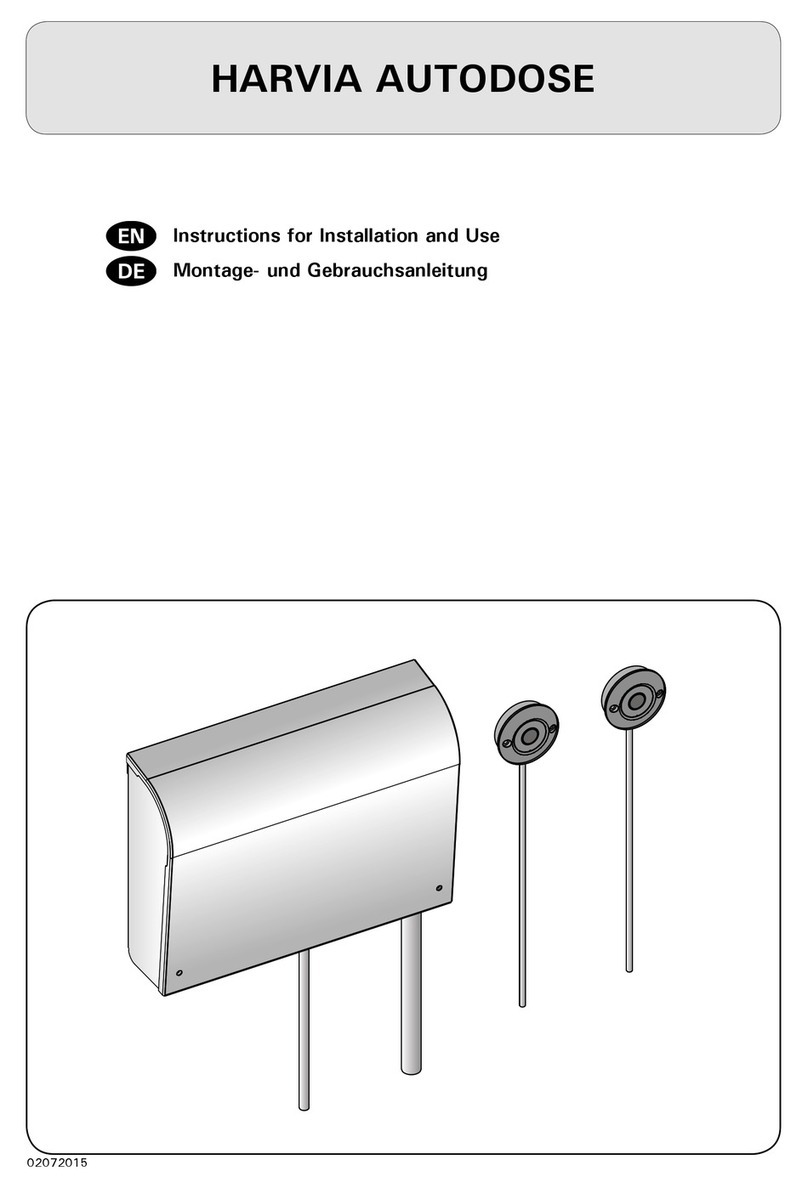 HARVIA AUTODOSE

EN Instructions for Installation and Use
DE Montage- und Gebrauchsanleitung

02072015